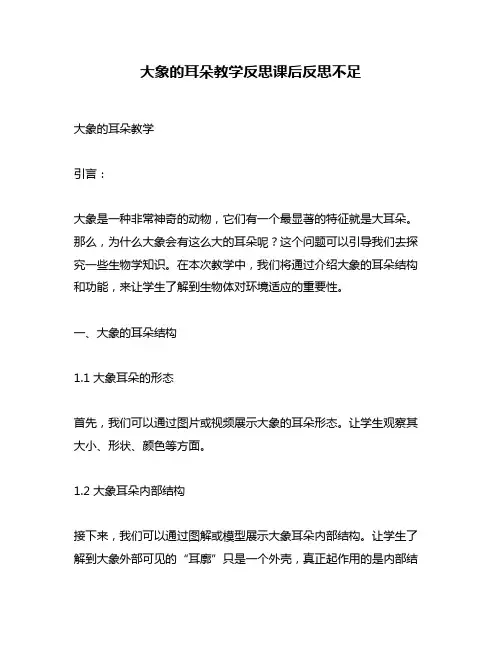 大象的耳朵教学反思课后反思不足

大象的耳朵教学

引言：

大象是一种非常神奇的动物，它们有一个最显著的特征就是大耳朵。那么，为什么大象会有这么大的耳朵呢？这个问题可以引导我们去探究一些生物学知识。在本次教学中，我们将通过介绍大象的耳朵结构和功能，来让学生了解到生物体对环境适应的重要性。

一、大象的耳朵结构

1.1 大象耳朵的形态

首先，我们可以通过图片或视频展示大象的耳朵形态。让学生观察其大小、形状、颜色等方面。

1.2 大象耳朵内部结构

接下来，我们可以通过图解或模型展示大象耳朵内部结构。让学生了解到大象外部可见的“耳廓”只是一个外壳，真正起作用的是内部结